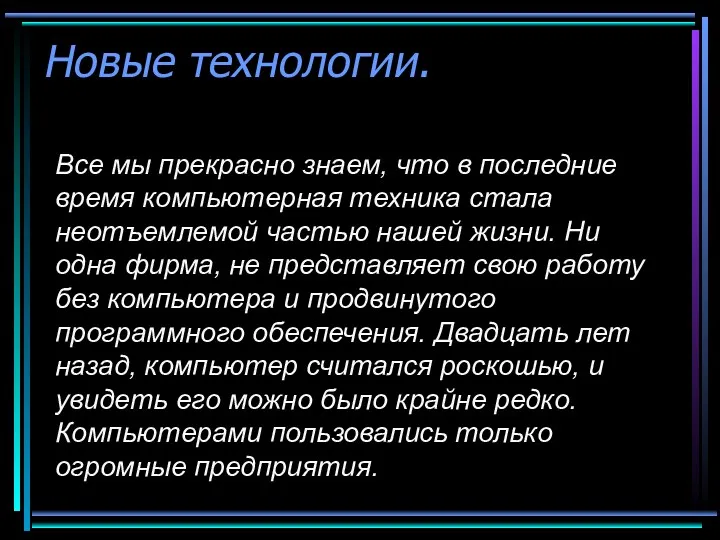 Новые технологии.

Все мы прекрасно знаем, что в последние время компьютерная техника стала неотъемлемой частью нашей жизни. Ни одна фирма, не представляет свою работу без компьютера и продвинутого программного обеспечения. Двадцать лет назад, компьютер считался роскошью, и увидеть его можно было крайне редко. Компьютерами пользовались только огромные предприятия.